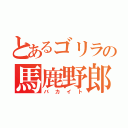 とあるゴリラの
馬鹿野郎
バカイト